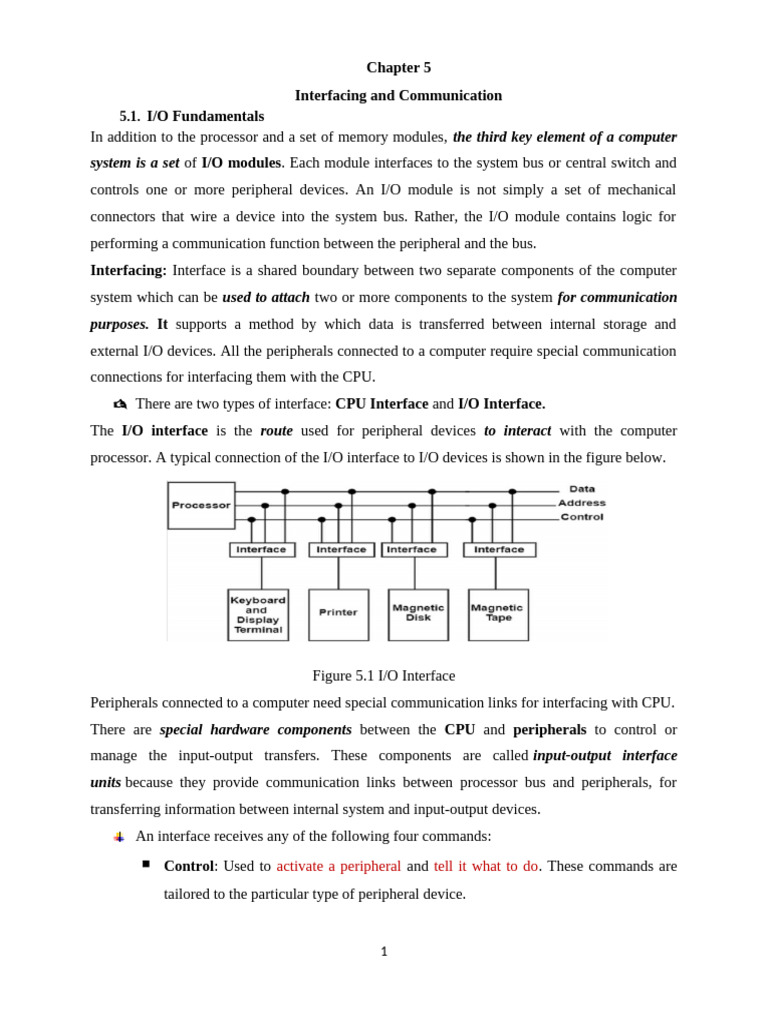 Chapter 5

Interfacing and Communication

5.1. I/O Fundamentals

In addition to the processor and a set of memory modules, the third key element of a computer system is a set of I/O modules. Each module interfaces to the system bus or central switch and controls one or more peripheral devices. An I/O module is not simply a set of mechanical connectors that wire a device into the system bus. Rather, the I/O module contains logic for performing a communication function between the peripheral and the bus.

Interfacing: Interface is a shared boundary between two separate components of the computer system which can be used to attach two or more components to the system for communication purposes. It supports a method by which data is transferred between internal storage and external I/O devices. All the peripherals connected to a computer require special communication connections for interfacing them with the CPU.

There are two types of interface: CPU Interface and I/O Interface.

The I/O interface is the route used for peripheral devices to interact with the computer processor. A typical connection of the I/O interface to I/O devices is shown in the figure below.

Processor

Data

Address

Control

Interface

Interface

Interface

Interface

Keyboard and Display Terminal

Printer

Magnetic Disk

Magnetic Tape

Figure 5.1 I/O Interface

Peripherals connected to a computer need special communication links for interfacing with CPU. There are special hardware components between the CPU and peripherals to control or manage the input-output transfers. These components are called input-output interface units because they provide communication links between processor bus and peripherals, for transferring information between internal system and input-output devices.

An interface receives any of the following four commands:

Control: Used to activate a peripheral and tell it what to do. These commands are tailored to the particular type of peripheral device.

1